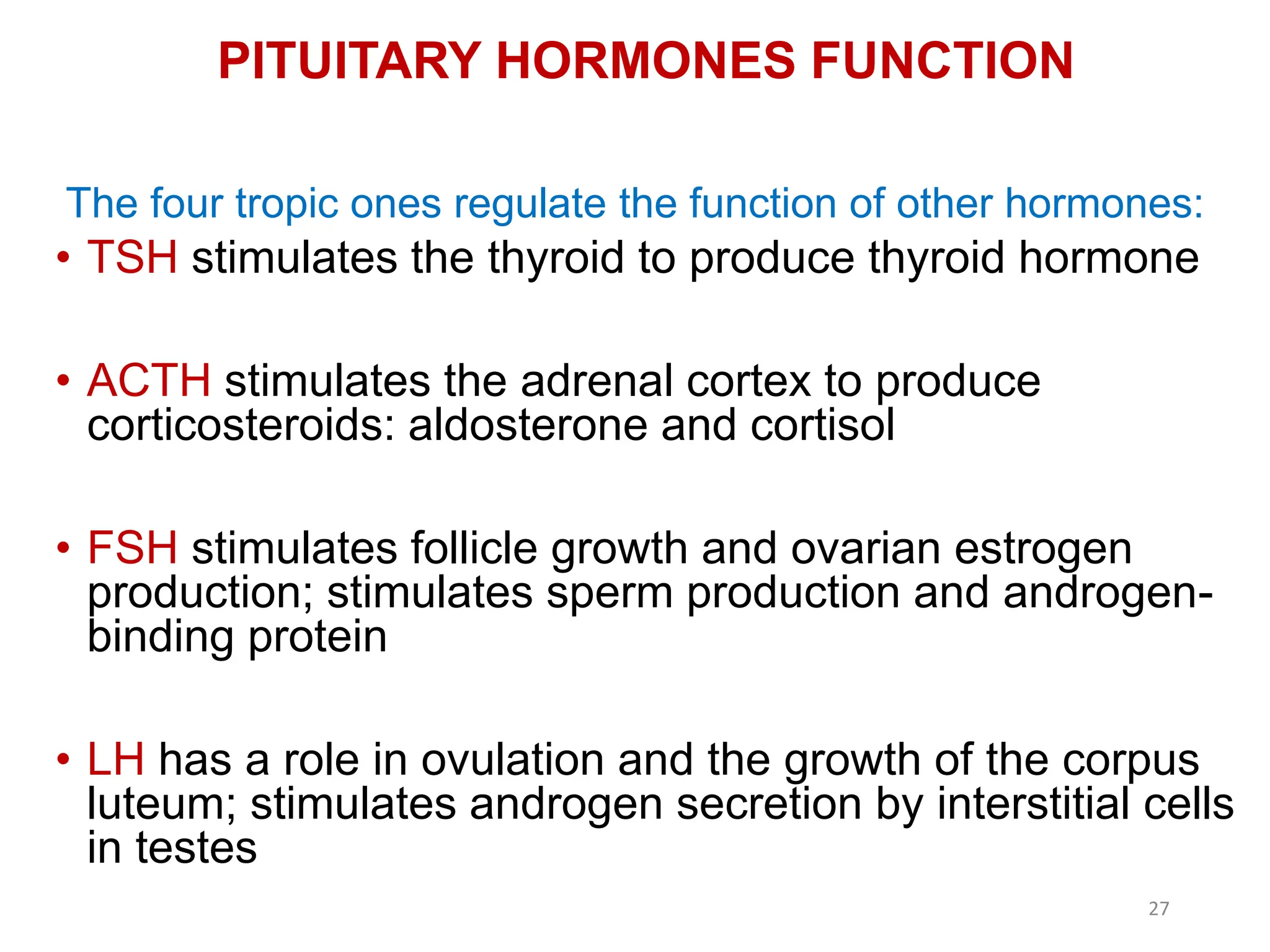 PITUITARY HORMONES FUNCTION

The four tropic ones regulate the function of other hormones:

• TSH stimulates the thyroid to produce thyroid hormone

• ACTH stimulates the adrenal cortex to produce corticosteroids: aldosterone and cortisol

• FSH stimulates follicle growth and ovarian estrogen production; stimulates sperm production and androgen-binding protein

• LH has a role in ovulation and the growth of the corpus luteum; stimulates androgen secretion by interstitial cells in testes

27